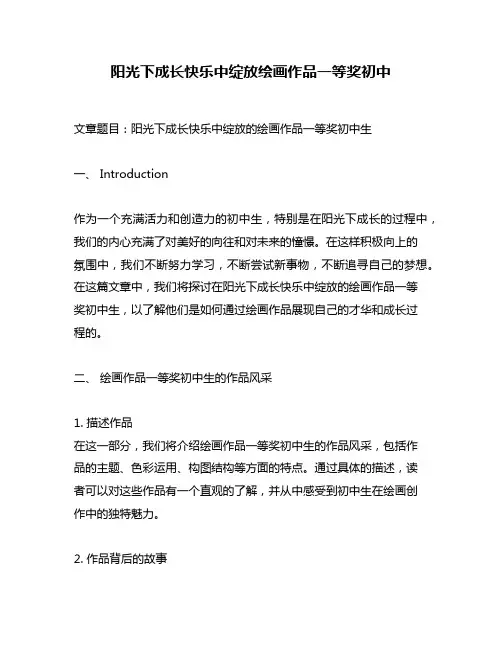 阳光下成长快乐中绽放绘画作品一等奖初中

文章题目：阳光下成长快乐中绽放的绘画作品一等奖初中生

一、 Introduction

作为一个充满活力和创造力的初中生，特别是在阳光下成长的过程中，我们的内心充满了对美好的向往和对未来的憧憬。在这样积极向上的氛围中，我们不断努力学习，不断尝试新事物，不断追寻自己的梦想。在这篇文章中，我们将探讨在阳光下成长快乐中绽放的绘画作品一等奖初中生，以了解他们是如何通过绘画作品展现自己的才华和成长过程的。

二、 绘画作品一等奖初中生的作品风采

1. 描述作品
在这一部分，我们将介绍绘画作品一等奖初中生的作品风采，包括作品的主题、色彩运用、构图结构等方面的特点。通过具体的描述，读者可以对这些作品有一个直观的了解，并从中感受到初中生在绘画创作中的独特魅力。

2. 作品背后的故事